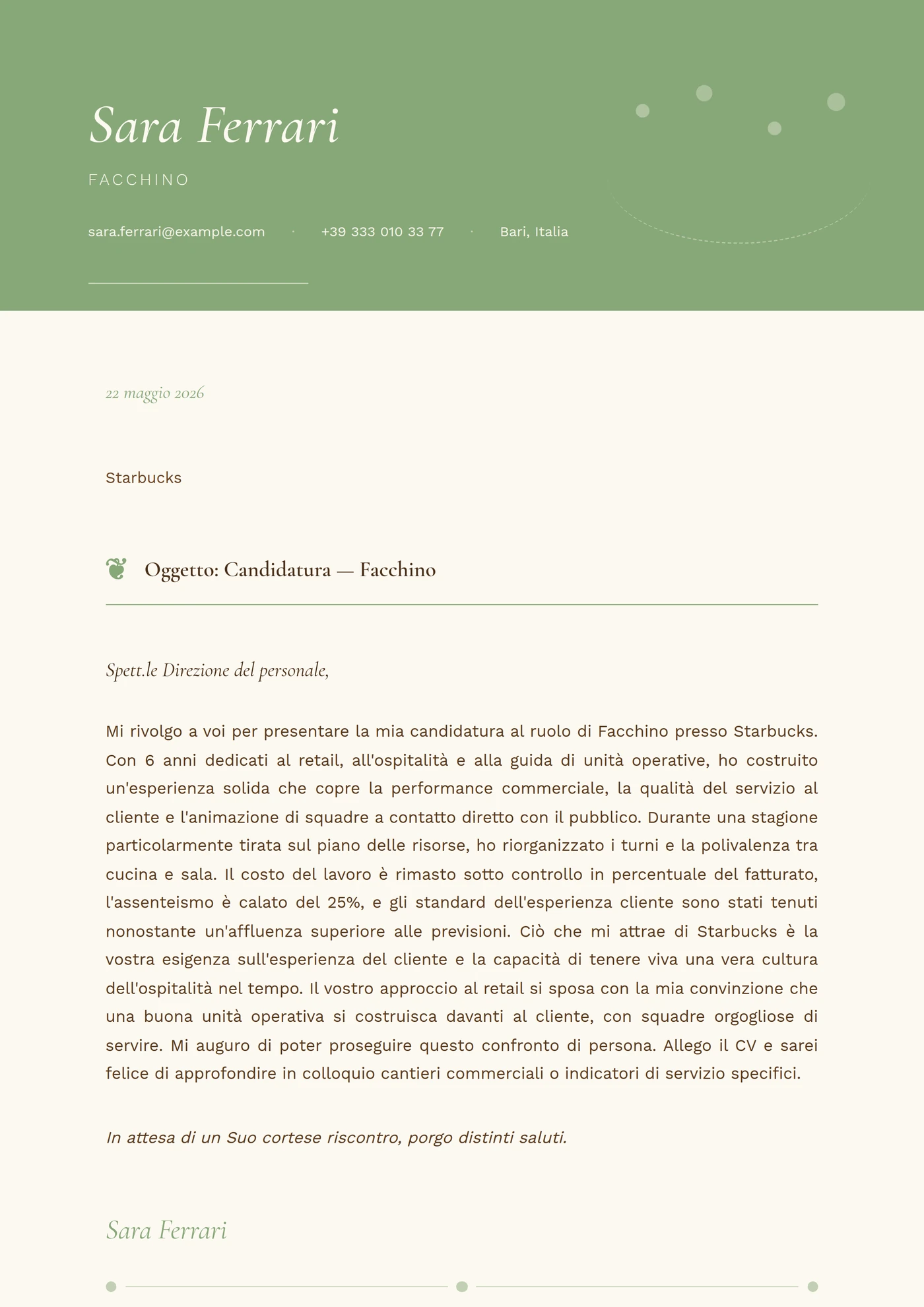 Sara Ferrari

FACCHINO

sara.ferrari@example.com · +39 333 010 33 77 · Bari, Italia

22 maggio 2026

Starbucks

Oggetto: Candidatura — Facchino

Spett.le Direzione del personale,

Mi rivolgo a voi per presentare la mia candidatura al ruolo di Facchino presso Starbucks. Con 6 anni dedicati al retail, all'ospitalità e alla guida di unità operative, ho costruito un'esperienza solida che copre la performance commerciale, la qualità del servizio al cliente e l'animazione di squadre a contatto diretto con il pubblico. Durante una stagione particolarmente tirata sul piano delle risorse, ho riorganizzato i turni e la polivalenza tra cucina e sala. Il costo del lavoro è rimasto sotto controllo in percentuale del fatturato, l'assenteismo è calato del 25%, e gli standard dell'esperienza cliente sono stati tenuti nonostante un'affluenza superiore alle previsioni. Ciò che mi attrae di Starbucks è la vostra esigenza sull'esperienza del cliente e la capacità di tenere viva una vera cultura dell'ospitalità nel tempo. Il vostro approccio al retail si sposa con la mia convinzione che una buona unità operativa si costruisca davanti al cliente, con squadre orgogliose di servire. Mi auguro di poter proseguire questo confronto di persona. Allego il CV e sarei felice di approfondire in colloquio cantieri commerciali o indicatori di servizio specifici.

In attesa di un Suo cortese riscontro, porgo distinti saluti.

Sara Ferrari